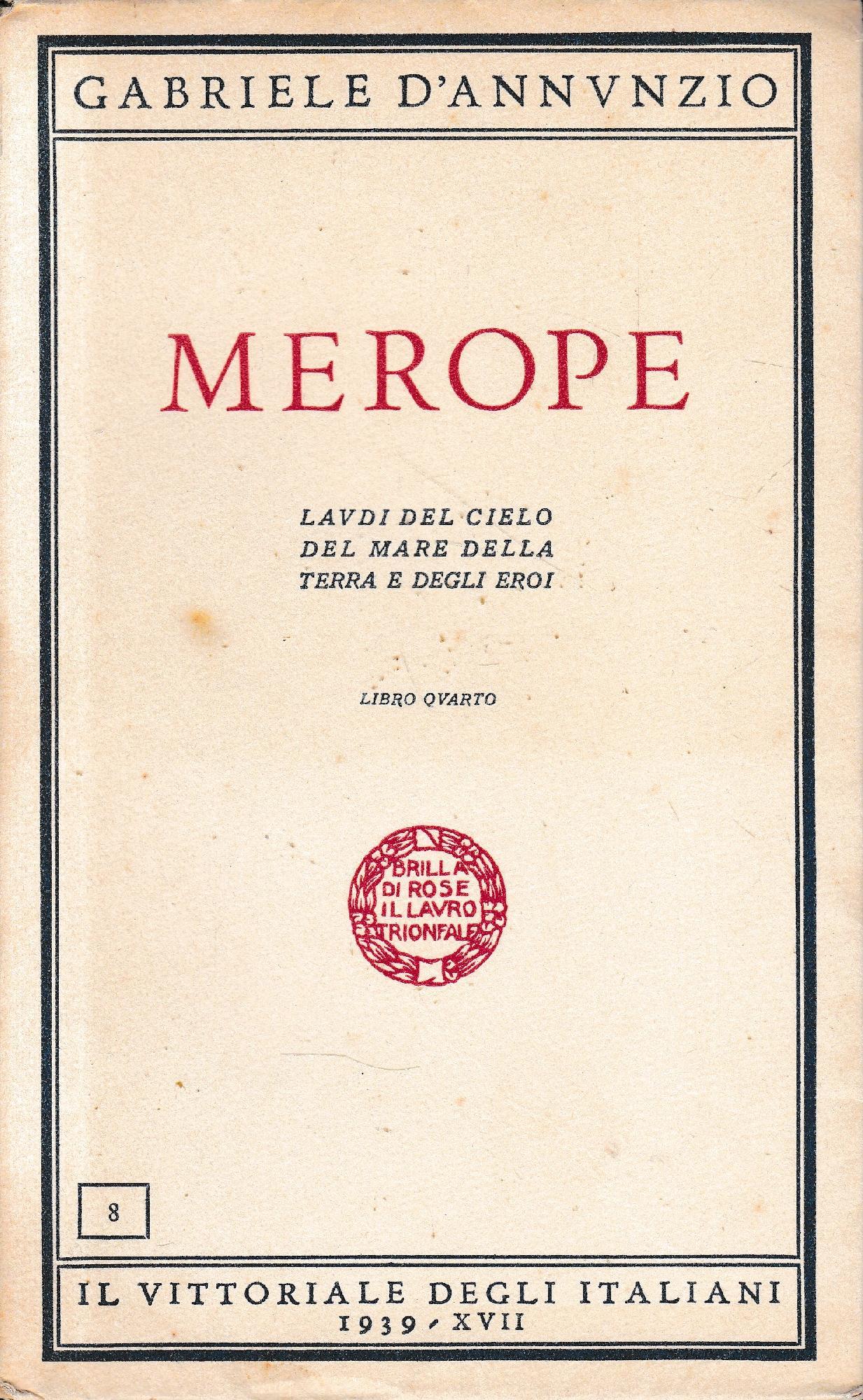 GABRIELE D'ANNVNZIO

MEROPE

LAVDI DEL CIELO
DEL MARE DELLA
TERRA E DEGLI EROI

LIBRO QVARTO

BRILLA
DI ROSE
IL LAVRO
TRIONFALE

8

IL VITTORIALE DEGLI ITALIANI
1939 - XVII